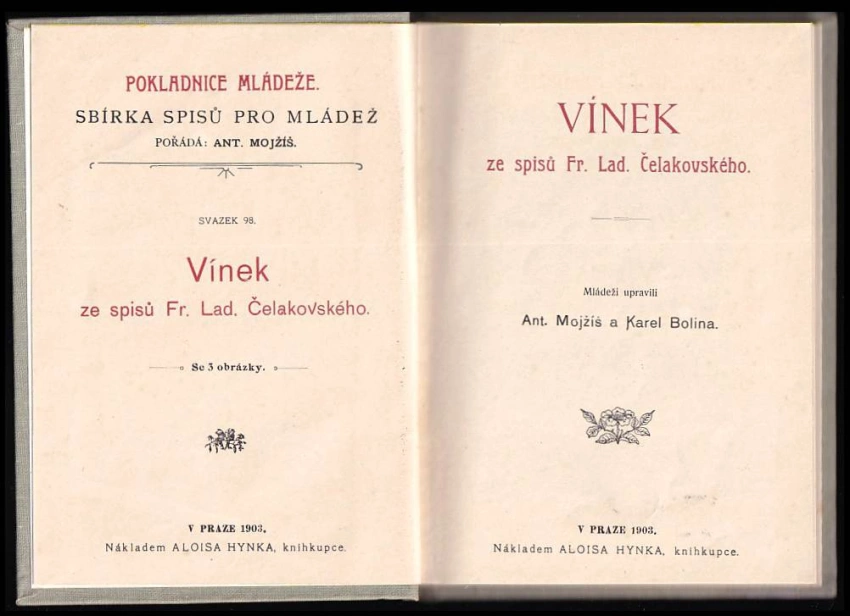 POKLADNICE MLÁDEŽE.
SBÍRKA SPISŮ PRO MLÁDEŽ
POŘÁDÁ: ANT. MOJŽÍŠ.

SVAZEK 98.

Vínek
ze spisů Fr. Lad. Čelakovského.

Se 3 obrázky.

V PRAZE 1903.
Nákladem ALOISA HYNKA, knihkupce.

VÍNEK
ze spisů Fr. Lad. Čelakovského.

Mládeži upravili
Ant. Mojžíš a Karel Bolina.

V PRAZE 1903.
Nákladem ALOISA HYNKA, knihkupce.